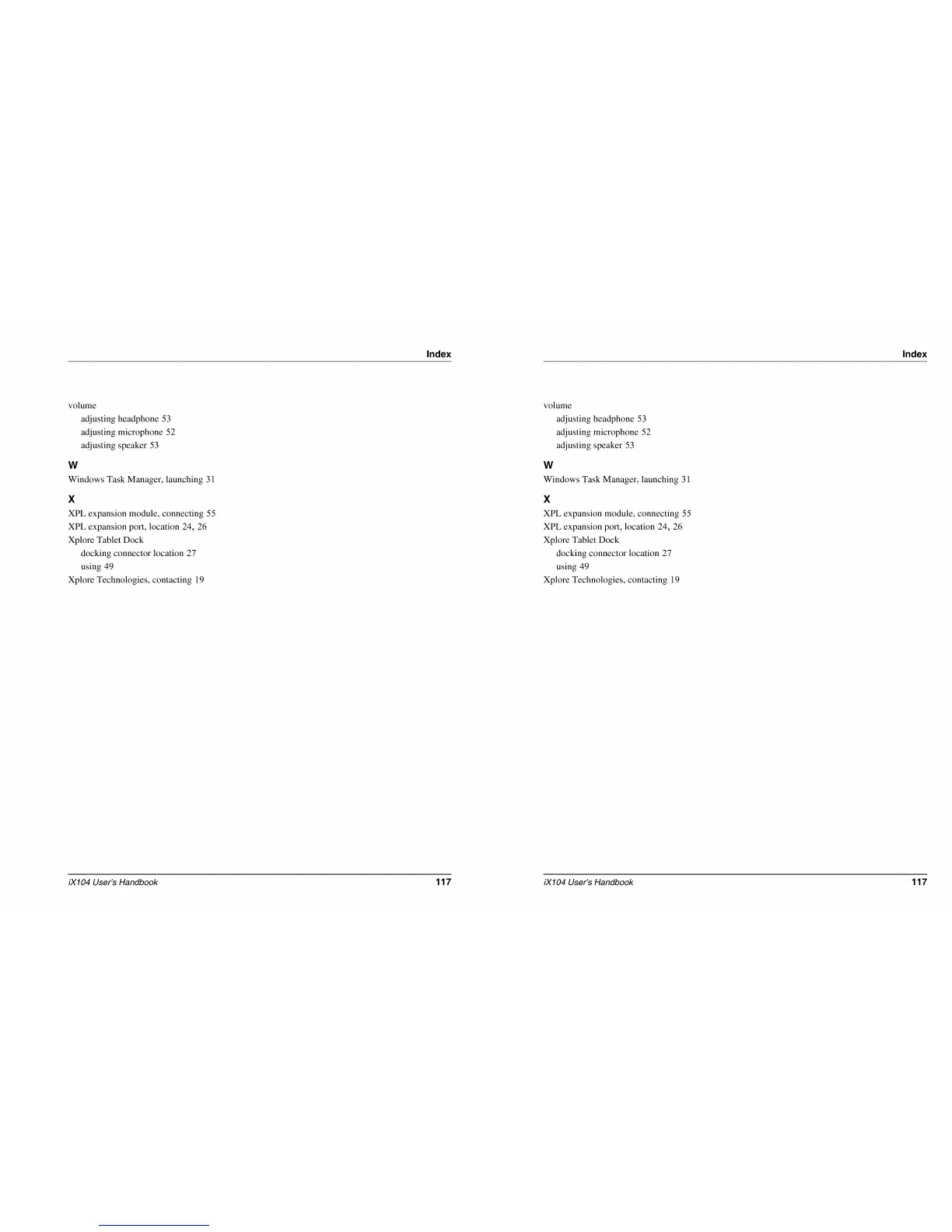 Index

volume
adjusting headphone 53
adjusting microphone 52
adjusting speaker 53

W
Windows Task Manager, launching 31

X
XPL expansion module, connecting 55
XPL expansion port, location 24, 26
Xplore Tablet Dock
docking connector location 27
using 49
Xplore Technologies, contacting 19

iX104 User's Handbook 117

Index

volume
adjusting headphone 53
adjusting microphone 52
adjusting speaker 53

W
Windows Task Manager, launching 31

X
XPL expansion module, connecting 55
XPL expansion port, location 24, 26
Xplore Tablet Dock
docking connector location 27
using 49
Xplore Technologies, contacting 19

iX104 User's Handbook 117